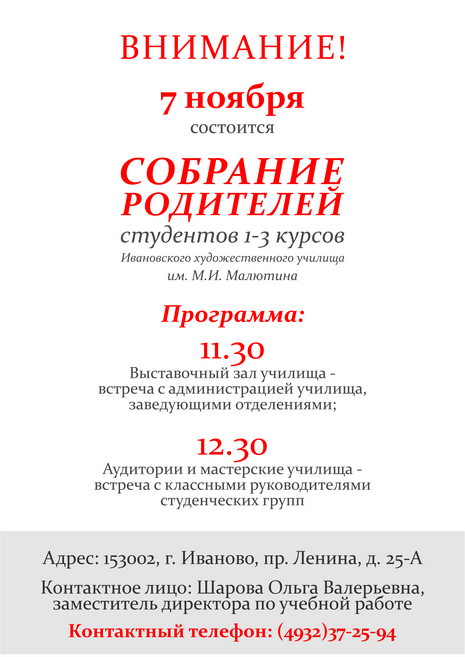 ВНИМАНИЕ!

7 ноября
состоится

СОБРАНИЕ РОДИТЕЛЕЙ
студентов 1-3 курсов
Ивановского художественного училища
им. М.И. Малютина

Программа:

11.30
Выставочный зал училища - встреча с администрацией училища, заведующими отделениями;

12.30
Аудитории и мастерские училища - встреча с классными руководителями студенческих групп

Адрес: 153002, г. Иваново, пр. Ленина, д. 25-А

Контактное лицо: Шарова Ольга Валерьевна, заместитель директора по учебной работе

Контактный телефон: (4932)37-25-94